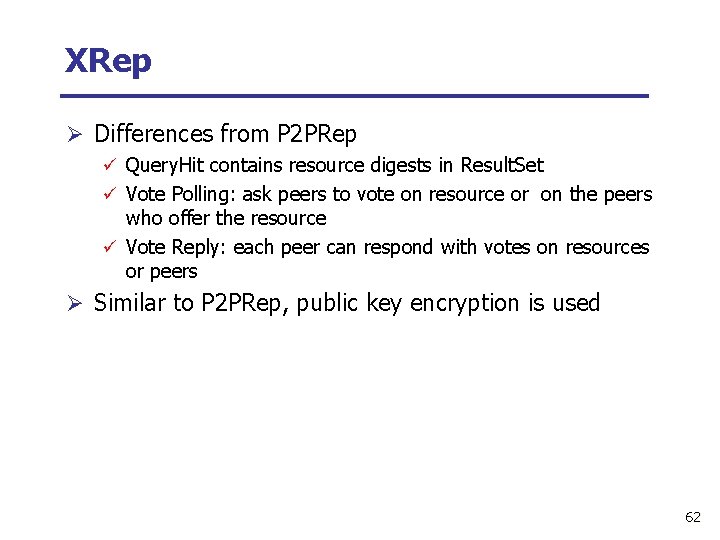 XRep

➢ Differences from P2PRep

✓ QueryHit contains resource digests in ResultSet

✓ Vote Polling: ask peers to vote on resource or on the peers who offer the resource

✓ Vote Reply: each peer can respond with votes on resources or peers

➢ Similar to P2PRep, public key encryption is used

62